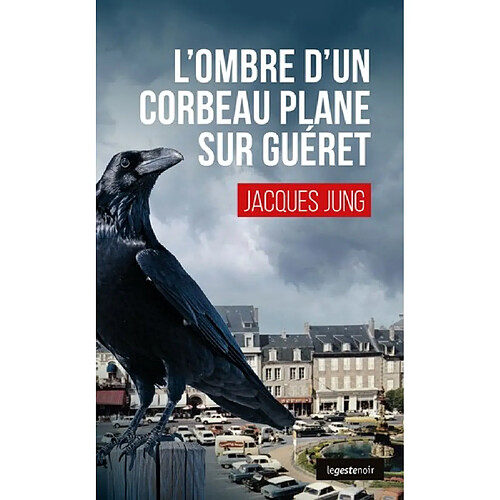 L'OMBRE D'UN CORBEAU PLANE SUR GUÉRET

JACQUES JUNG

legestenoir